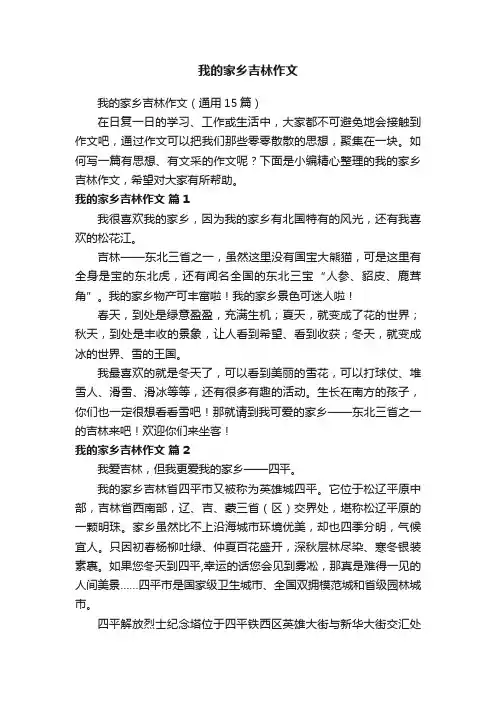 我的家乡吉林作文

我的家乡吉林作文（通用15篇）

在日复一日的学习、工作或生活中，大家都不可避免地会接触到作文吧，通过作文可以把我们那些零零散散的思想，聚集在一块。如何写一篇有思想、有文采的作文呢？下面是小编精心整理的我的家乡吉林作文，希望对大家有所帮助。

我的家乡吉林作文 篇1

我很喜欢我的家乡，因为我的家乡有北国特有的风光，还有我喜欢的松花江。

吉林——东北三省之一，虽然这里没有国宝大熊猫，可是这里有全身是宝的东北虎，还有闻名全国的东北三宝“人参、貂皮、鹿茸角”。我的家乡物产可丰富啦！我的家乡景色可迷人啦！

春天，到处是绿意盈盈，充满生机；夏天，就变成了花的世界；秋天，到处是丰收的景象，让人看到希望、看到收获；冬天，就变成冰的世界、雪的王国。

我最喜欢的就是冬天了，可以看到美丽的雪花，可以打球仗、堆雪人、滑雪、滑冰等等，还有很多有趣的活动。生长在南方的孩子，你们也一定很想看看雪吧！那就请到我可爱的家乡——东北三省之一的吉林来吧！欢迎你们来坐客！

我的家乡吉林作文 篇2

我爱吉林，但我更爱我的家乡——四平。

我的家乡吉林省四平市又被称为英雄城四平。它位于松辽平原中部，吉林省西南部，辽、吉、蒙三省（区）交界处，堪称松辽平原的一颗明珠。家乡虽然比不上沿海城市环境优美，却也四季分明，气候宜人。只因初春杨柳吐绿、仲夏百花盛开，深秋层林尽染、寒冬银装素裹。如果您冬天到四平,幸运的话您会见到雾凇，那真是难得一见的人间美景……四平市是国家级卫生城市、全国双拥模范城和省级园林城市。

四平解放烈士纪念塔位于四平铁西区英雄大街与新华大街交汇处